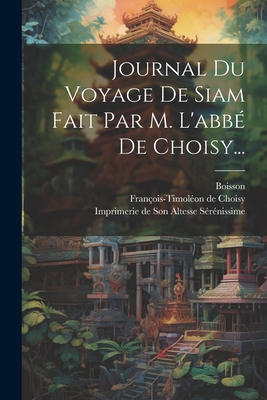 Journal Du Voyage De Siam Fait Par M. L'abbé De Choisy...

Boisson
François-Timoléon de Choisy
Imprimerie de Son Altesse Sérénissime